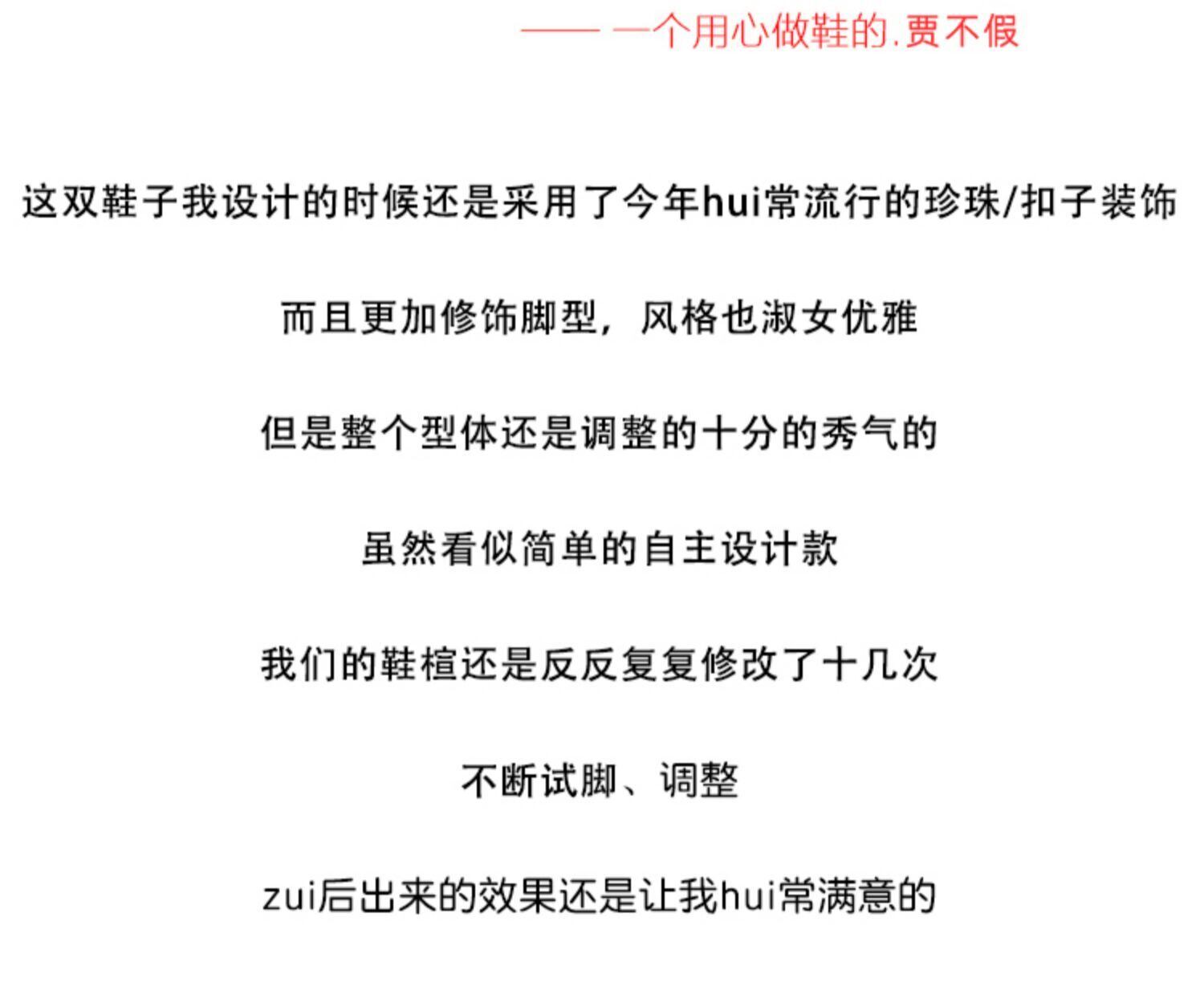 —— 一个用心做鞋的.贾不假

这双鞋子我设计的时候还是采用了今年hui常流行的珍珠/扣子装饰

而且更加修饰脚型，风格也淑女优雅

但是整个型体还是调整的十分的秀气的

虽然看似简单的自主设计款

我们的鞋楦还是反反复复修改了十几次

不断试脚、调整

zui后出来的效果还是让我hui常满意的